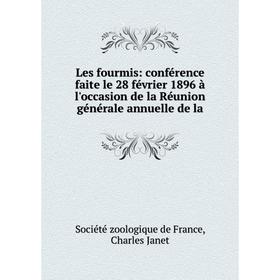 Les fourmis: conférence faite le 28 février 1896 à l'occasion de la Réunion générale annuelle de la

Société zoologique de France, Charles Janet